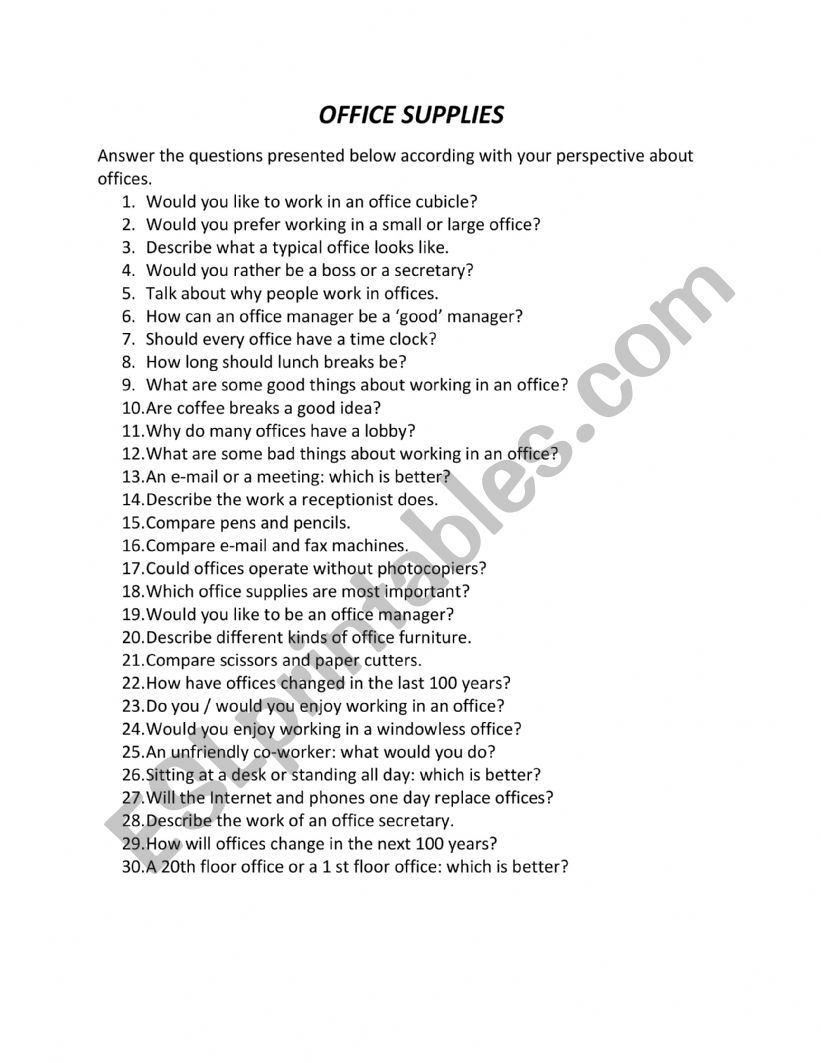 OFFICE SUPPLIES

Answer the questions presented below according with your perspective about offices.

1. Would you like to work in an office cubicle?
2. Would you prefer working in a small or large office?
3. Describe what a typical office looks like.
4. Would you rather be a boss or a secretary?
5. Talk about why people work in offices.
6. How can an office manager be a 'good' manager?
7. Should every office have a time clock?
8. How long should lunch breaks be?
9. What are some good things about working in an office?
10. Are coffee breaks a good idea?
11. Why do many offices have a lobby?
12. What are some bad things about working in an office?
13. An e-mail or a meeting: which is better?
14. Describe the work a receptionist does.
15. Compare pens and pencils.
16. Compare e-mail and fax machines.
17. Could offices operate without photocopiers?
18. Which office supplies are most important?
19. Would you like to be an office manager?
20. Describe different kinds of office furniture.
21. Compare scissors and paper cutters.
22. How have offices changed in the last 100 years?
23. Do you / would you enjoy working in an office?
24. Would you enjoy working in a windowless office?
25. An unfriendly co-worker: what would you do?
26. Sitting at a desk or standing all day: which is better?
27. Will the Internet and phones one day replace offices?
28. Describe the work of an office secretary.
29. How will offices change in the next 100 years?
30. A 20th floor office or a 1 st floor office: which is better?

ESLprintables.com